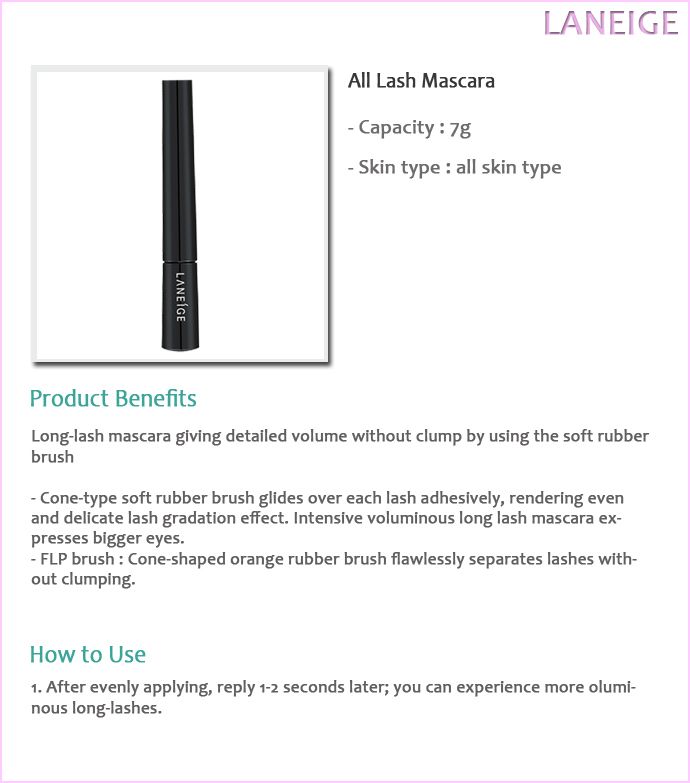 LANEIGE

LANEIGE

All Lash Mascara

- Capacity : 7g

- Skin type : all skin type

Product Benefits

Long-lash mascara giving detailed volume without clump by using the soft rubber brush

- Cone-type soft rubber brush glides over each lash adhesively, rendering even and delicate lash gradation effect. Intensive voluminous long lash mascara expresses bigger eyes.
- FLP brush : Cone-shaped orange rubber brush flawlessly separates lashes without clumping.

How to Use

1. After evenly applying, reply 1-2 seconds later; you can experience more oluminous long-lashes.